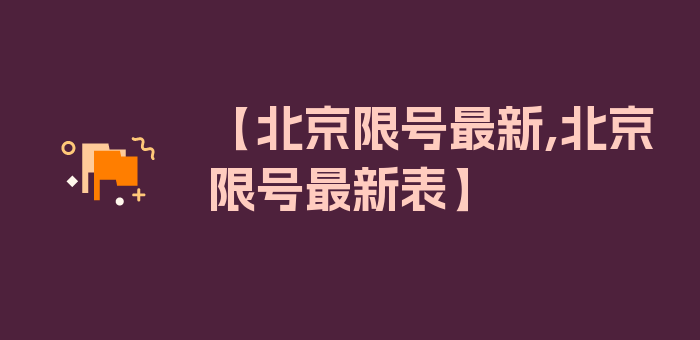 【北京限号最新,北京限号最新表】